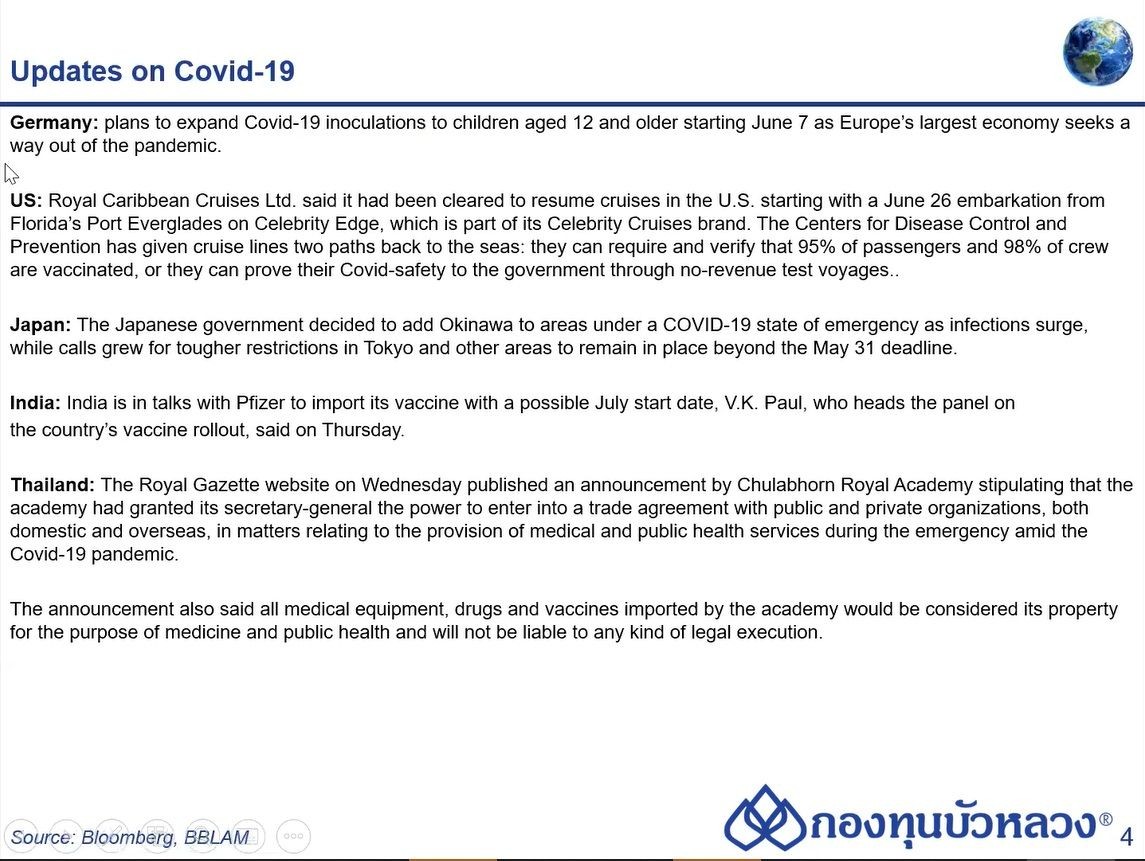 Updates on Covid-19

Germany: plans to expand Covid-19 inoculations to children aged 12 and older starting June 7 as Europe's largest economy seeks a way out of the pandemic.

US: Royal Caribbean Cruises Ltd. said it had been cleared to resume cruises in the U.S. starting with a June 26 embarkation from Florida's Port Everglades on Celebrity Edge, which is part of its Celebrity Cruises brand. The Centers for Disease Control and Prevention has given cruise lines two paths back to the seas: they can require and verify that 95% of passengers and 98% of crew are vaccinated, or they can prove their Covid-safety to the government through no-revenue test voyages..

Japan: The Japanese government decided to add Okinawa to areas under a COVID-19 state of emergency as infections surge, while calls grew for tougher restrictions in Tokyo and other areas to remain in place beyond the May 31 deadline.

India: India is in talks with Pfizer to import its vaccine with a possible July start date, V.K. Paul, who heads the panel on the country's vaccine rollout, said on Thursday.

Thailand: The Royal Gazette website on Wednesday published an announcement by Chulabhorn Royal Academy stipulating that the academy had granted its secretary-general the power to enter into a trade agreement with public and private organizations, both domestic and overseas, in matters relating to the provision of medical and public health services during the emergency amid the Covid-19 pandemic.

The announcement also said all medical equipment, drugs and vaccines imported by the academy would be considered its property for the purpose of medicine and public health and will not be liable to any kind of legal execution.

Source: Bloomberg, BBLAM

กองทุนบัวหลวง®

4